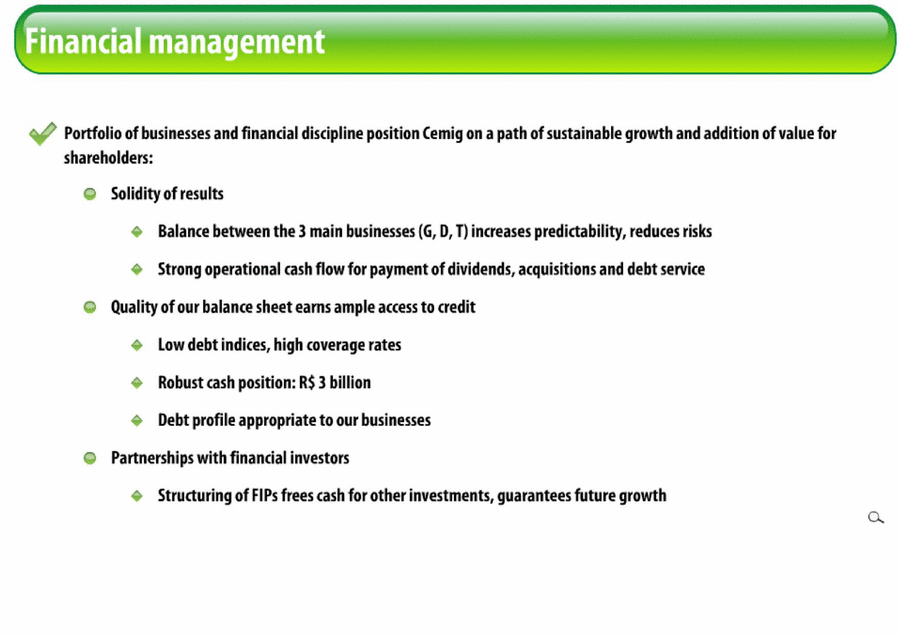 Financial management

Portfolio of businesses and financial discipline position Cemig on a path of sustainable growth and addition of value for shareholders:

Solidity of results

Balance between the 3 main businesses (G, D, T) increases predictability, reduces risks

Strong operational cash flow for payment of dividends, acquisitions and debt service

Quality of our balance sheet earns ample access to credit

Low debt indices, high coverage rates

Robust cash position: R$ 3 billion

Debt profile appropriate to our businesses

Partnerships with financial investors

Structuring of FIPs frees cash for other investments, guarantees future growth